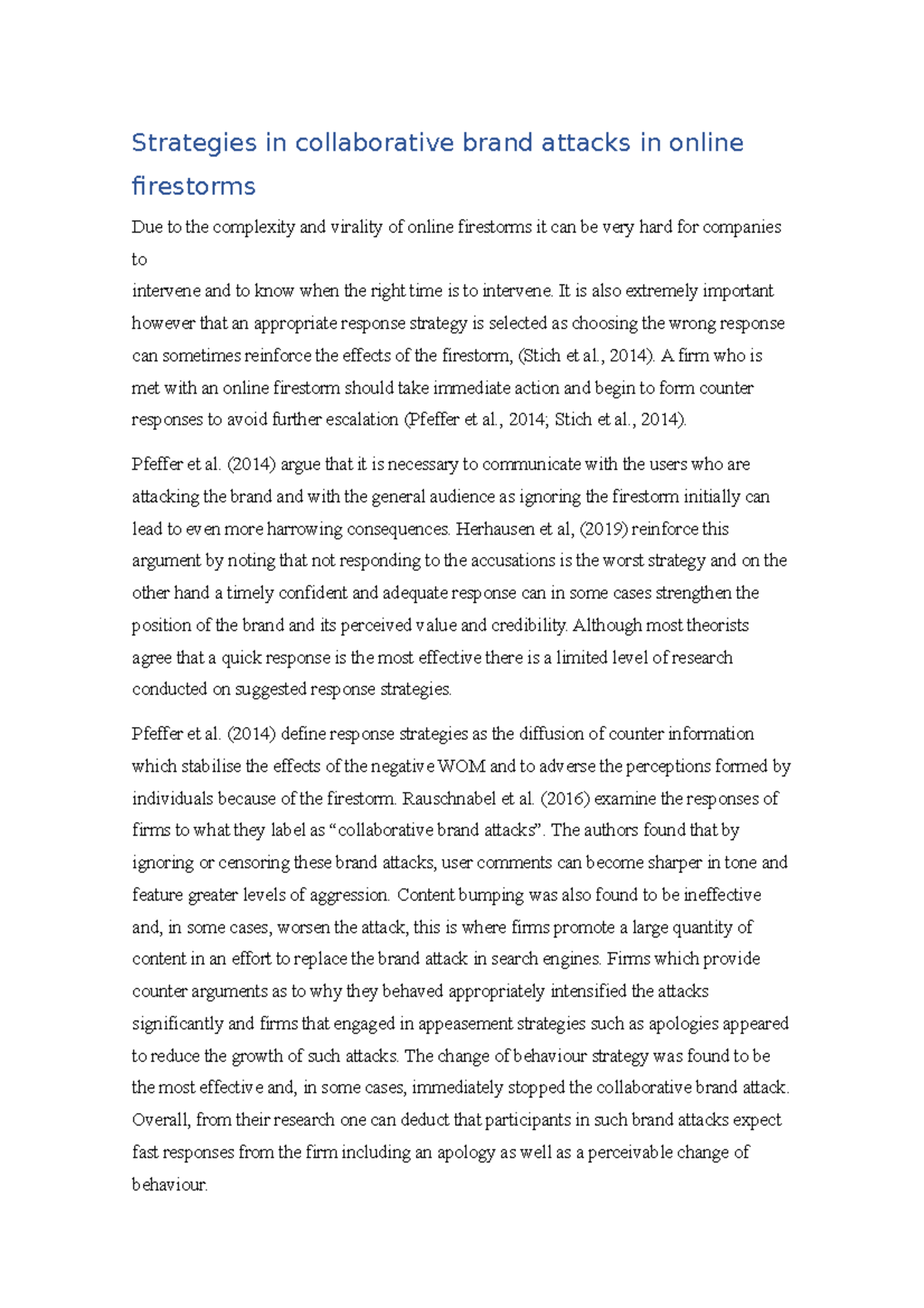 Strategies in collaborative brand attacks in online firestorms

Due to the complexity and virality of online firestorms it can be very hard for companies to
intervene and to know when the right time is to intervene. It is also extremely important however that an appropriate response strategy is selected as choosing the wrong response can sometimes reinforce the effects of the firestorm, (Stich et al., 2014). A firm who is met with an online firestorm should take immediate action and begin to form counter responses to avoid further escalation (Pfeffer et al., 2014; Stich et al., 2014).

Pfeffer et al. (2014) argue that it is necessary to communicate with the users who are attacking the brand and with the general audience as ignoring the firestorm initially can lead to even more harrowing consequences. Herhausen et al, (2019) reinforce this argument by noting that not responding to the accusations is the worst strategy and on the other hand a timely confident and adequate response can in some cases strengthen the position of the brand and its perceived value and credibility. Although most theorists agree that a quick response is the most effective there is a limited level of research conducted on suggested response strategies.

Pfeffer et al. (2014) define response strategies as the diffusion of counter information which stabilise the effects of the negative WOM and to adverse the perceptions formed by individuals because of the firestorm. Rauschnabel et al. (2016) examine the responses of firms to what they label as “collaborative brand attacks”. The authors found that by ignoring or censoring these brand attacks, user comments can become sharper in tone and feature greater levels of aggression. Content bumping was also found to be ineffective and, in some cases, worsen the attack, this is where firms promote a large quantity of content in an effort to replace the brand attack in search engines. Firms which provide counter arguments as to why they behaved appropriately intensified the attacks significantly and firms that engaged in appeasement strategies such as apologies appeared to reduce the growth of such attacks. The change of behaviour strategy was found to be the most effective and, in some cases, immediately stopped the collaborative brand attack. Overall, from their research one can deduct that participants in such brand attacks expect fast responses from the firm including an apology as well as a perceivable change of behaviour.